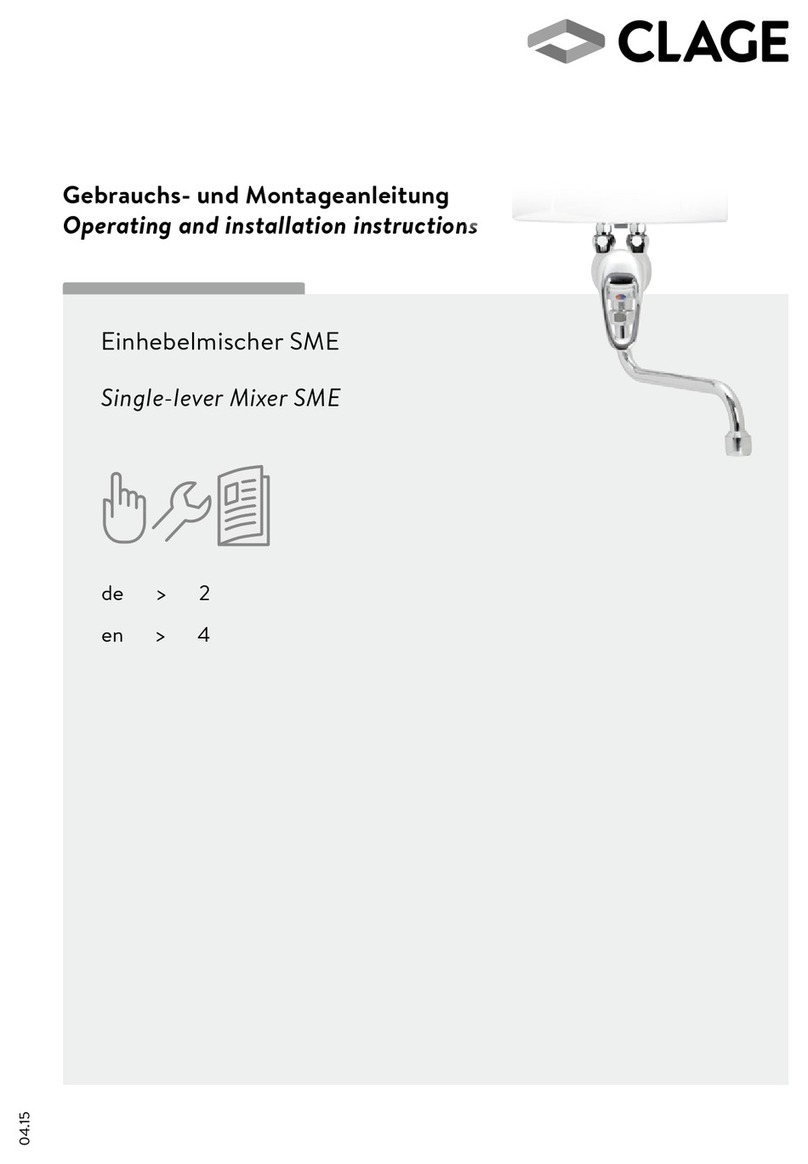 CLAGE

Gebrauchs- und Montageanleitung
Operating and installation instructions

Einhebelmischer SME

Single-lever Mixer SME

de > 2
en > 4

04.15